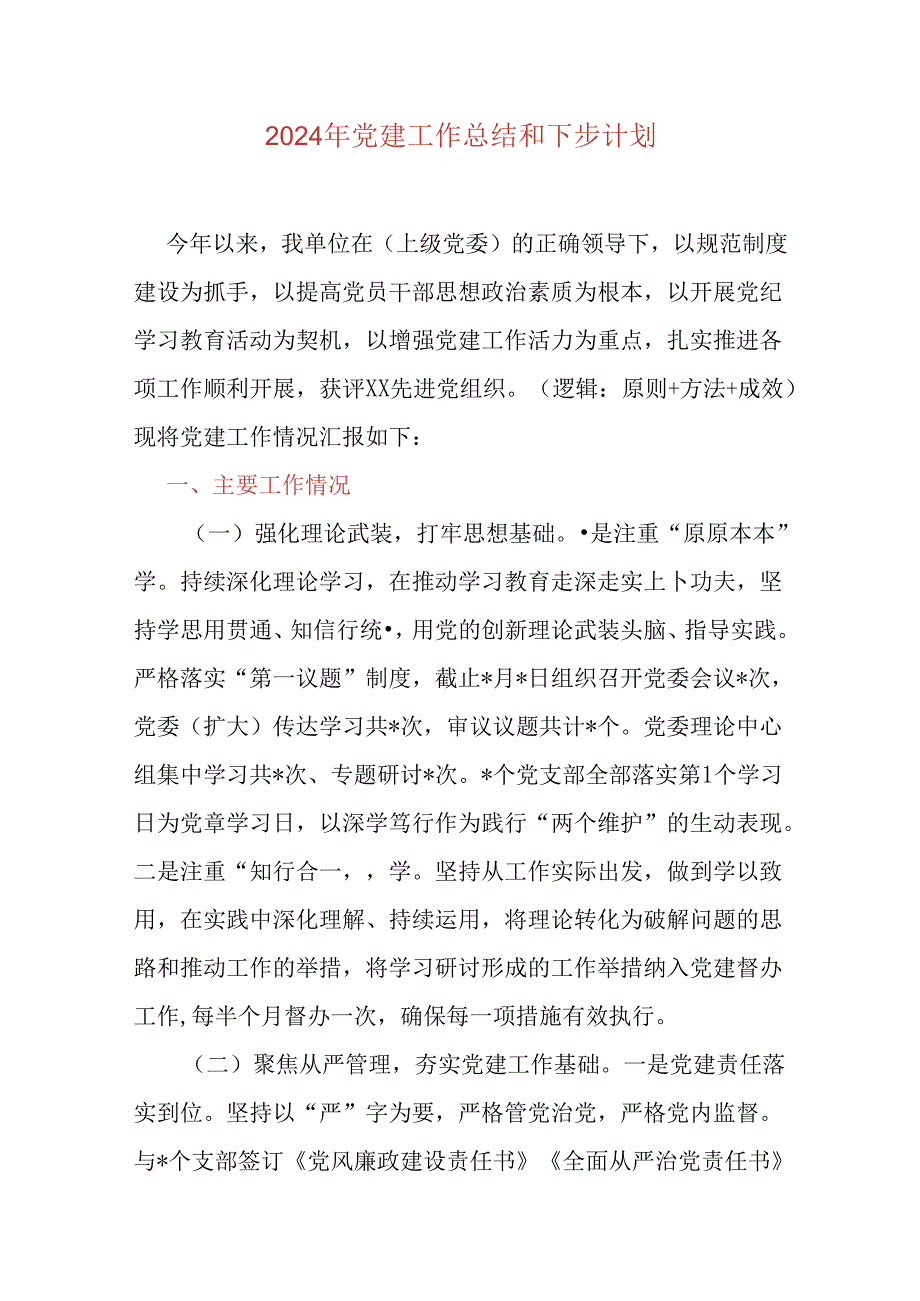 2024年党建工作总结和下步计划

今年以来，我单位在（上级党委）的正确领导下，以规范制度建设为抓手，以提高党员干部思想政治素质为根本，以开展党纪学习教育活动为契机，以增强党建工作活力为重点，扎实推进各项工作顺利开展，获评XX先进党组织。（逻辑：原则+方法+成效）现将党建工作情况汇报如下：

一、主要工作情况

（一）强化理论武装，打牢思想基础。•是注重“原原本本”学。持续深化理论学习，在推动学习教育走深走实上卜功夫，坚持学思用贯通、知信行统•，用党的创新理论武装头脑、指导实践。严格落实“第一议题”制度，截止*月*日组织召开党委会议*次，党委（扩大）传达学习共*次，审议议题共计*个。党委理论中心组集中学习共*次、专题研讨*次。*个党支部全部落实第1个学习日为党章学习日，以深学笃行作为践行“两个维护”的生动表现。二是注重“知行合一，，学。坚持从工作实际出发，做到学以致用，在实践中深化理解、持续运用，将理论转化为破解问题的思路和推动工作的举措，将学习研讨形成的工作举措纳入党建督办工作,每半个月督办一次，确保每一项措施有效执行。

（二）聚焦从严管理，夯实党建工作基础。一是党建责任落实到位。坚持以“严”字为要，严格管党治党，严格党内监督。与*个支部签订《党风廉政建设责任书》《全面从严治党责任书》